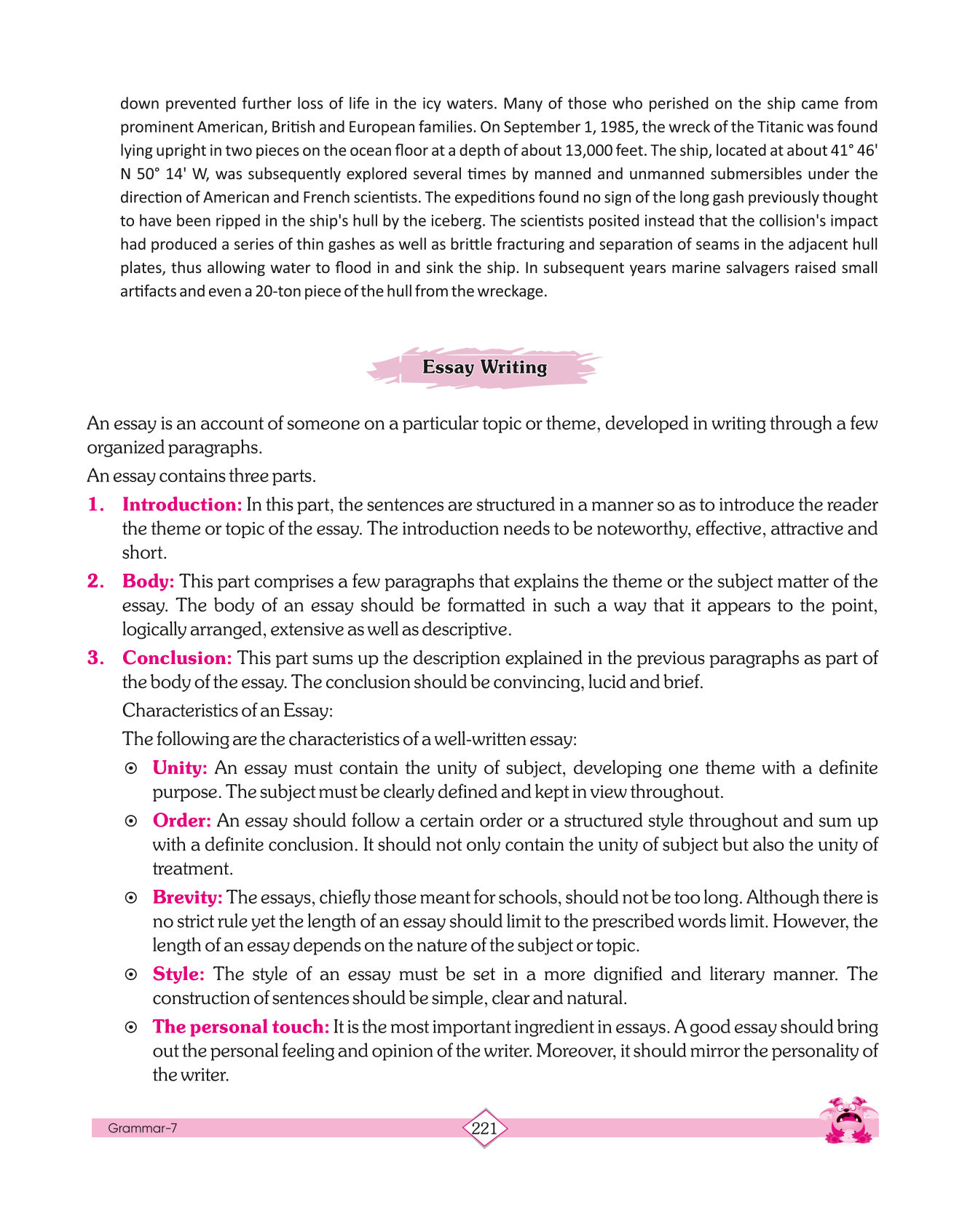 down prevented further loss of life in the icy waters. Many of those who perished on the ship came from prominent American, British and European families. On September 1, 1985, the wreck of the Titanic was found lying upright in two pieces on the ocean floor at a depth of about 13,000 feet. The ship, located at about 41° 46' N 50° 14' W, was subsequently explored several times by manned and unmanned submersibles under the direction of American and French scientists. The expeditions found no sign of the long gash previously thought to have been ripped in the ship's hull by the iceberg. The scientists posited instead that the collision's impact had produced a series of thin gashes as well as brittle fracturing and separation of seams in the adjacent hull plates, thus allowing water to flood in and sink the ship. In subsequent years marine salvagers raised small artifacts and even a 20-ton piece of the hull from the wreckage.

Essay Writing

An essay is an account of someone on a particular topic or theme, developed in writing through a few organized paragraphs.

An essay contains three parts.

1. Introduction: In this part, the sentences are structured in a manner so as to introduce the reader the theme or topic of the essay. The introduction needs to be noteworthy, effective, attractive and short.

2. Body: This part comprises a few paragraphs that explains the theme or the subject matter of the essay. The body of an essay should be formatted in such a way that it appears to the point, logically arranged, extensive as well as descriptive.

3. Conclusion: This part sums up the description explained in the previous paragraphs as part of the body of the essay. The conclusion should be convincing, lucid and brief.

Characteristics of an Essay:

The following are the characteristics of a well-written essay:

⊙ Unity: An essay must contain the unity of subject, developing one theme with a definite purpose. The subject must be clearly defined and kept in view throughout.

⊙ Order: An essay should follow a certain order or a structured style throughout and sum up with a definite conclusion. It should not only contain the unity of subject but also the unity of treatment.

⊙ Brevity: The essays, chiefly those meant for schools, should not be too long. Although there is no strict rule yet the length of an essay should limit to the prescribed words limit. However, the length of an essay depends on the nature of the subject or topic.

⊙ Style: The style of an essay must be set in a more dignified and literary manner. The construction of sentences should be simple, clear and natural.

⊙ The personal touch: It is the most important ingredient in essays. A good essay should bring out the personal feeling and opinion of the writer. Moreover, it should mirror the personality of the writer.

Grammar-7

221